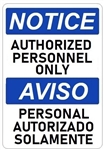 NOTICE

AUTHORIZED PERSONNEL ONLY

AVISO

PERSONAL AUTORIZADO SOLAMENTE